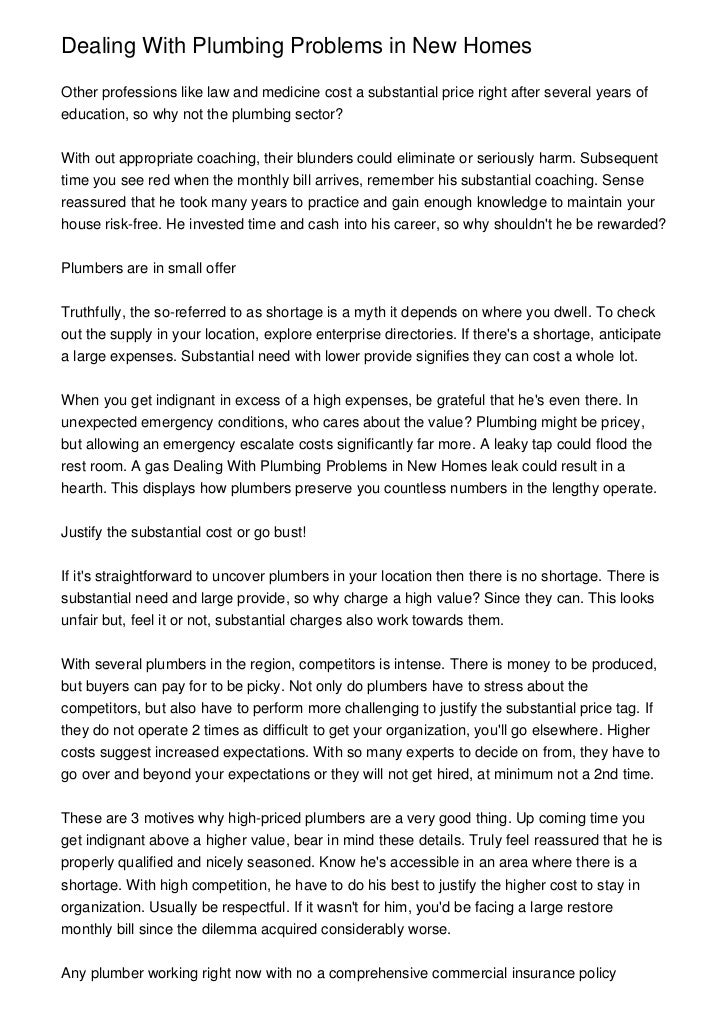 Dealing With Plumbing Problems in New Homes

Other professions like law and medicine cost a substantial price right after several years of education, so why not the plumbing sector?

With out appropriate coaching, their blunders could eliminate or seriously harm. Subsequent time you see red when the monthly bill arrives, remember his substantial coaching. Sense reassured that he took many years to practice and gain enough knowledge to maintain your house risk-free. He invested time and cash into his career, so why shouldn't he be rewarded?

Plumbers are in small offer

Truthfully, the so-referred to as shortage is a myth it depends on where you dwell. To check out the supply in your location, explore enterprise directories. If there's a shortage, anticipate a large expenses. Substantial need with lower provide signifies they can cost a whole lot.

When you get indignant in excess of a high expenses, be grateful that he's even there. In unexpected emergency conditions, who cares about the value? Plumbing might be pricey, but allowing an emergency escalate costs significantly far more. A leaky tap could flood the rest room. A gas Dealing With Plumbing Problems in New Homes leak could result in a hearth. This displays how plumbers preserve you countless numbers in the lengthy operate.

Justify the substantial cost or go bust!

If it's straightforward to uncover plumbers in your location then there is no shortage. There is substantial need and large provide, so why charge a high value? Since they can. This looks unfair but, feel it or not, substantial charges also work towards them.

With several plumbers in the region, competitors is intense. There is money to be produced, but buyers can pay for to be picky. Not only do plumbers have to stress about the competitors, but also have to perform more challenging to justify the substantial price tag. If they do not operate 2 times as difficult to get your organization, you'll go elsewhere. Higher costs suggest increased expectations. With so many experts to decide on from, they have to go over and beyond your expectations or they will not get hired, at minimum not a 2nd time.

These are 3 motives why high-priced plumbers are a very good thing. Up coming time you get indignant above a higher value, bear in mind these details. Truly feel reassured that he is properly qualified and nicely seasoned. Know he's accessible in an area where there is a shortage. With high competition, he have to do his best to justify the higher cost to stay in organization. Usually be respectful. If it wasn't for him, you'd be facing a large restore monthly bill since the dilemma acquired considerably worse.

Any plumber working right now with no a comprehensive commercial insurance policy